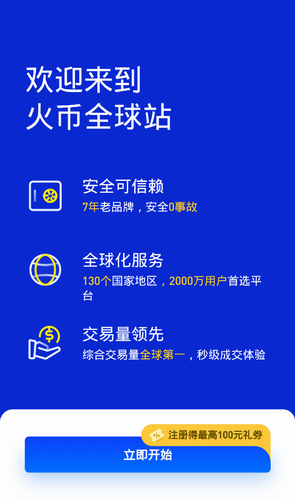 欢迎来到
火币全球站

安全可信赖
7年老品牌，安全0事故

全球化服务
130个国家地区，2000万用户首选平台

交易量领先
综合交易量全球第一，秒级成交体验

注册得最高100元礼券

立即开始